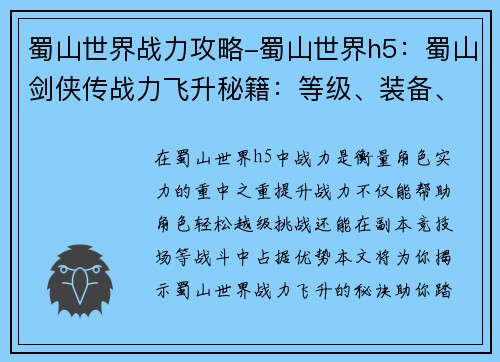 蜀山世界战力攻略-蜀山世界h5：蜀山剑侠传战力飞升秘籍：等级、装备、

在蜀山世界h5中战力是衡量角色实力的重中之重提升战力不仅能帮助角色轻松越级挑战还能在副本竞技场等战斗中占据优势本文将为你揭示蜀山世界战力飞升的秘诀助你踏